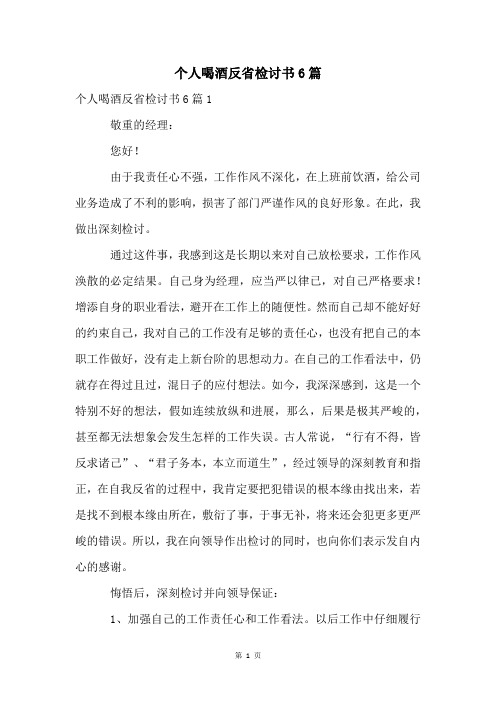 个人喝酒反省检讨书6篇

个人喝酒反省检讨书6篇1

敬重的经理：

您好！

由于我责任心不强，工作作风不深化，在上班前饮酒，给公司业务造成了不利的影响，损害了部门严谨作风的良好形象。在此，我做出深刻检讨。

通过这件事，我感到这是长期以来对自己放松要求，工作作风涣散的必定结果。自己身为经理，应当严以律己，对自己严格要求！增添自身的职业看法，避开在工作上的随便性。然而自己却不能好好的约束自己，我对自己的工作没有足够的责任心，也没有把自己的本职工作做好，没有走上新台阶的思想动力。在自己的工作看法中，仍就存在得过且过，混日子的应付想法。如今，我深深感到，这是一个特别不好的想法，假如连续放纵和进展，那么，后果是极其严峻的，甚至都无法想象会发生怎样的工作失误。古人常说，“行有不得，皆反求诸己”、“君子务本，本立而道生”，经过领导的深刻教育和指正，在自我反省的过程中，我肯定要把犯错误的根本缘由找出来，若是找不到根本缘由所在，敷衍了事，于事无补，将来还会犯更多更严峻的错误。所以，我在向领导作出检讨的同时，也向你们表示发自内心的感谢。

悔悟后，深刻检讨并向领导保证：

1、加强自己的工作责任心和工作看法。以后工作中仔细履行

第 1 页